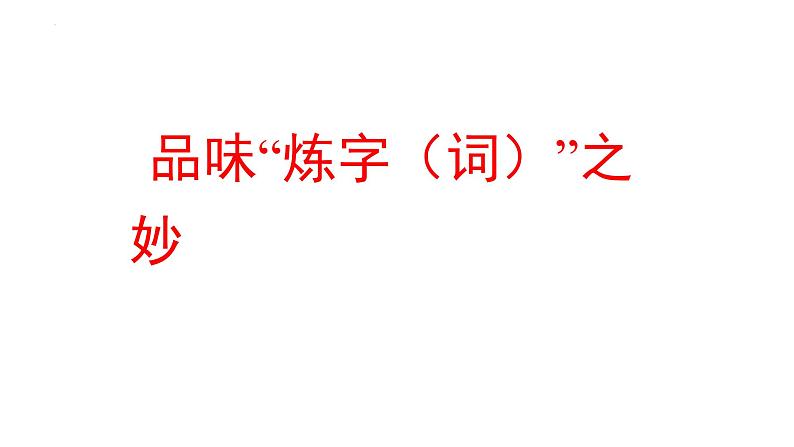 品味“炼字（词）”之妙